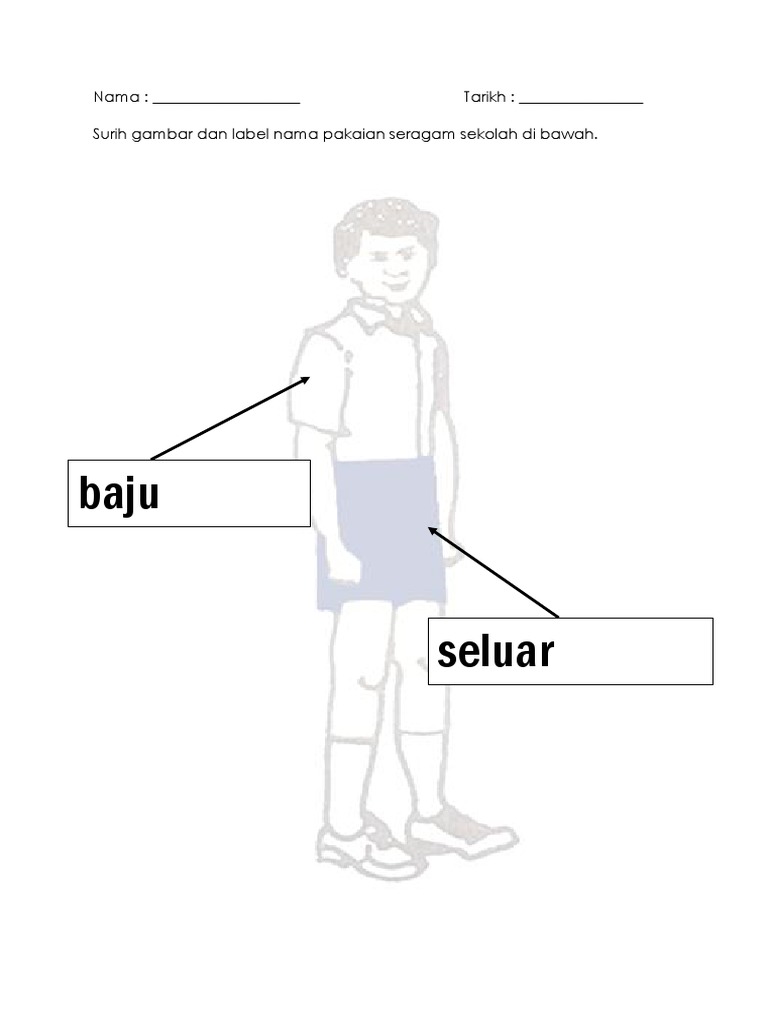 Nama : ____ Tarikh : ____

Surih gambar dan label nama pakaian seragam sekolah di bawah.

baju

seluar